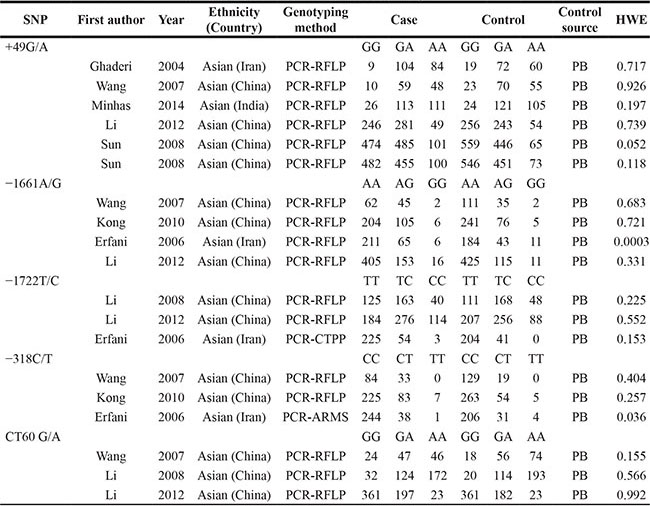 | SNP | First author | Year | Ethnicity (Country) | Genotyping method | Case | | | Control | | | Control source | HWE |
|---|---|---|---|---|---|---|---|---|---|---|---|---|
| +49G/A | | | | | GG | GA | AA | GG | GA | AA | | |
| | Ghaderi | 2004 | Asian (Iran) | PCR-RFLP | 9 | 104 | 84 | 19 | 72 | 60 | PB | 0.717 |
| | Wang | 2007 | Asian (China) | PCR-RFLP | 10 | 59 | 48 | 23 | 70 | 55 | PB | 0.926 |
| | Minhas | 2014 | Asian (India) | PCR-RFLP | 26 | 113 | 111 | 24 | 121 | 105 | PB | 0.197 |
| | Li | 2012 | Asian (China) | PCR-RFLP | 246 | 281 | 49 | 256 | 243 | 54 | PB | 0.739 |
| | Sun | 2008 | Asian (China) | PCR-RFLP | 474 | 485 | 101 | 559 | 446 | 65 | PB | 0.052 |
| | Sun | 2008 | Asian (China) | PCR-RFLP | 482 | 455 | 100 | 546 | 451 | 73 | PB | 0.118 |
| −1661A/G | | | | | AA | AG | GG | AA | AG | GG | | |
| | Wang | 2007 | Asian (China) | PCR-RFLP | 62 | 45 | 2 | 111 | 35 | 2 | PB | 0.683 |
| | Kong | 2010 | Asian (China) | PCR-RFLP | 204 | 105 | 6 | 241 | 76 | 5 | PB | 0.721 |
| | Erfani | 2006 | Asian (Iran) | PCR-RFLP | 211 | 65 | 6 | 184 | 43 | 11 | PB | 0.0003 |
| | Li | 2012 | Asian (China) | PCR-RFLP | 405 | 153 | 16 | 425 | 115 | 11 | PB | 0.331 |
| −1722T/C | | | | | TT | TC | CC | TT | TC | CC | | |
| | Li | 2008 | Asian (China) | PCR-RFLP | 125 | 163 | 40 | 111 | 168 | 48 | PB | 0.225 |
| | Li | 2012 | Asian (China) | PCR-RFLP | 184 | 276 | 114 | 207 | 256 | 88 | PB | 0.552 |
| | Erfani | 2006 | Asian (Iran) | PCR-CTPP | 225 | 54 | 3 | 204 | 41 | 0 | PB | 0.153 |
| −318C/T | | | | | CC | CT | TT | CC | CT | TT | | |
| | Wang | 2007 | Asian (China) | PCR-RFLP | 84 | 33 | 0 | 129 | 19 | 0 | PB | 0.404 |
| | Kong | 2010 | Asian (China) | PCR-RFLP | 225 | 83 | 7 | 263 | 54 | 5 | PB | 0.257 |
| | Erfani | 2006 | Asian (Iran) | PCR-ARMS | 244 | 38 | 1 | 206 | 31 | 4 | PB | 0.036 |
| CT60 G/A | | | | | GG | GA | AA | GG | GA | AA | | |
| | Wang | 2007 | Asian (China) | PCR-RFLP | 24 | 47 | 46 | 18 | 56 | 74 | PB | 0.155 |
| | Li | 2008 | Asian (China) | PCR-RFLP | 32 | 124 | 172 | 20 | 114 | 193 | PB | 0.566 |
| | Li | 2012 | Asian (China) | PCR-RFLP | 361 | 197 | 23 | 361 | 182 | 23 | PB | 0.992 |